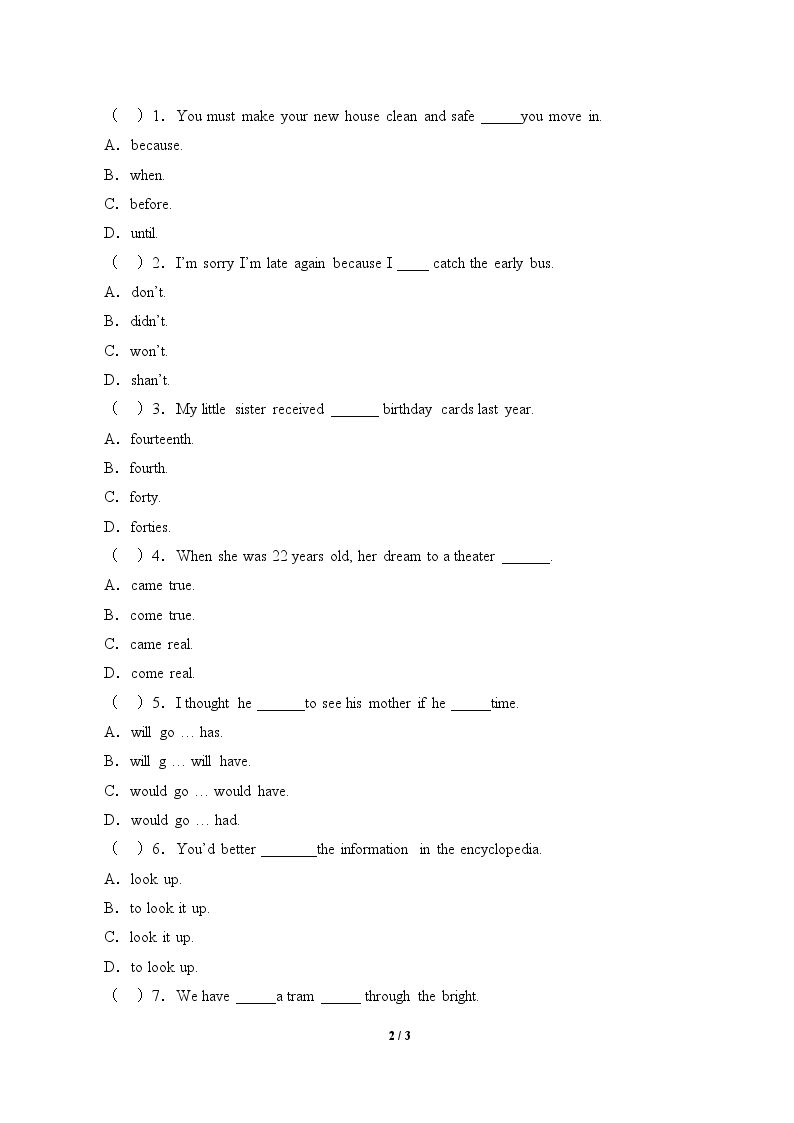 ( ) 1. You must make your new house clean and safe ____you move in.

A. because.

B. when.

C. before.

D. until.

( ) 2. I'm sorry I'm late again because I ____ catch the early bus.

A. don't.

B. didn't.

C. won't.

D. shan't.

( ) 3. My little sister received ____ birthday cards last year.

A. fourteenth.

B. fourth.

C. forty.

D. forties.

( ) 4. When she was 22 years old, her dream to a theater ____.

A. came true.

B. come true.

C. came real.

D. come real.

( ) 5. I thought he ____to see his mother if he ____time.

A. will go … has.

B. will g … will have.

C. would go … would have.

D. would go … had.

( ) 6. You'd better ____the information in the encyclopedia.

A. look up.

B. to look it up.

C. look it up.

D. to look up.

( ) 7. We have ____a tram ____ through the bright.

2 / 3